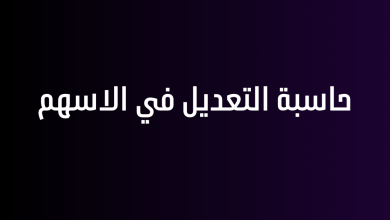 حاسبة التعديل في الاسهم